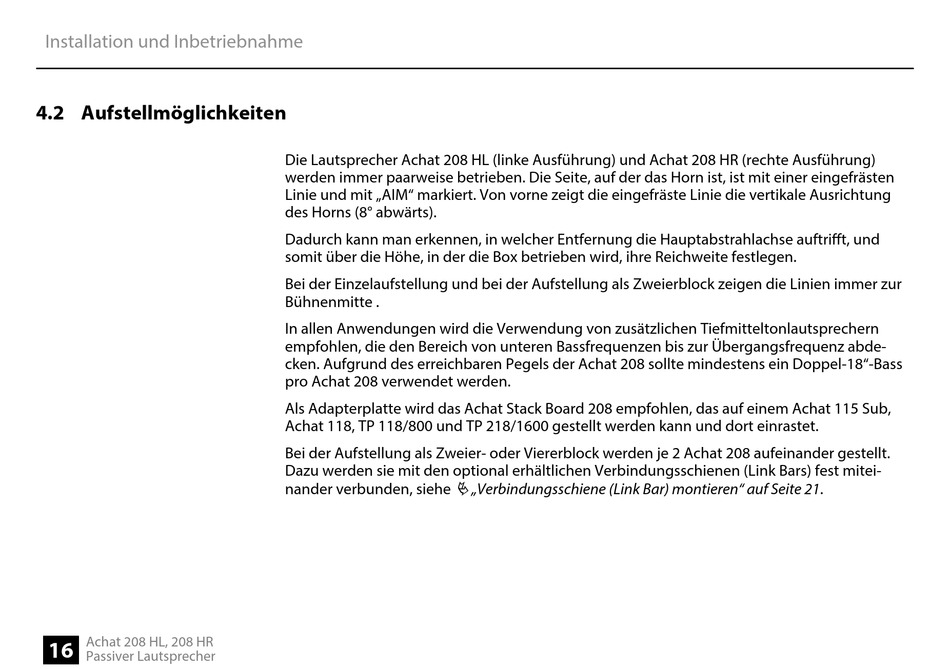 Installation und Inbetriebnahme

4.2 Aufstellmöglichkeiten

Die Lautsprecher Achat 208 HL (linke Ausführung) und Achat 208 HR (rechte Ausführung) werden immer paarweise betrieben. Die Seite, auf der das Horn ist, ist mit einer eingefrästen Linie und mit „AIM“ markiert. Von vorne zeigt die eingefräste Linie die vertikale Ausrichtung des Horns (8° abwärts).

Dadurch kann man erkennen, in welcher Entfernung die Hauptabstrahlachse auftrifft, und somit über die Höhe, in der die Box betrieben wird, ihre Reichweite festlegen.

Bei der Einzelaufstellung und bei der Aufstellung als Zweierblock zeigen die Linien immer zur Bühnenmitte .

In allen Anwendungen wird die Verwendung von zusätzlichen Tiefmitteltonlautsprechern empfohlen, die den Bereich von unteren Bassfrequenzen bis zur Übergangsfrequenz abdecken. Aufgrund des erreichbaren Pegels der Achat 208 sollte mindestens ein Doppel-18“-Bass pro Achat 208 verwendet werden.

Als Adapterplatte wird das Achat Stack Board 208 empfohlen, das auf einem Achat 115 Sub, Achat 118, TP 118/800 und TP 218/1600 gestellt werden kann und dort einrastet.

Bei der Aufstellung als Zweier- oder Viererblock werden je 2 Achat 208 aufeinander gestellt. Dazu werden sie mit den optional erhältlichen Verbindungsschienen (Link Bars) fest miteinander verbunden, siehe „Verbindungsschiene (Link Bar) montieren“ auf Seite 21.

16 Achat 208 HL, 208 HR
Passiver Lautsprecher